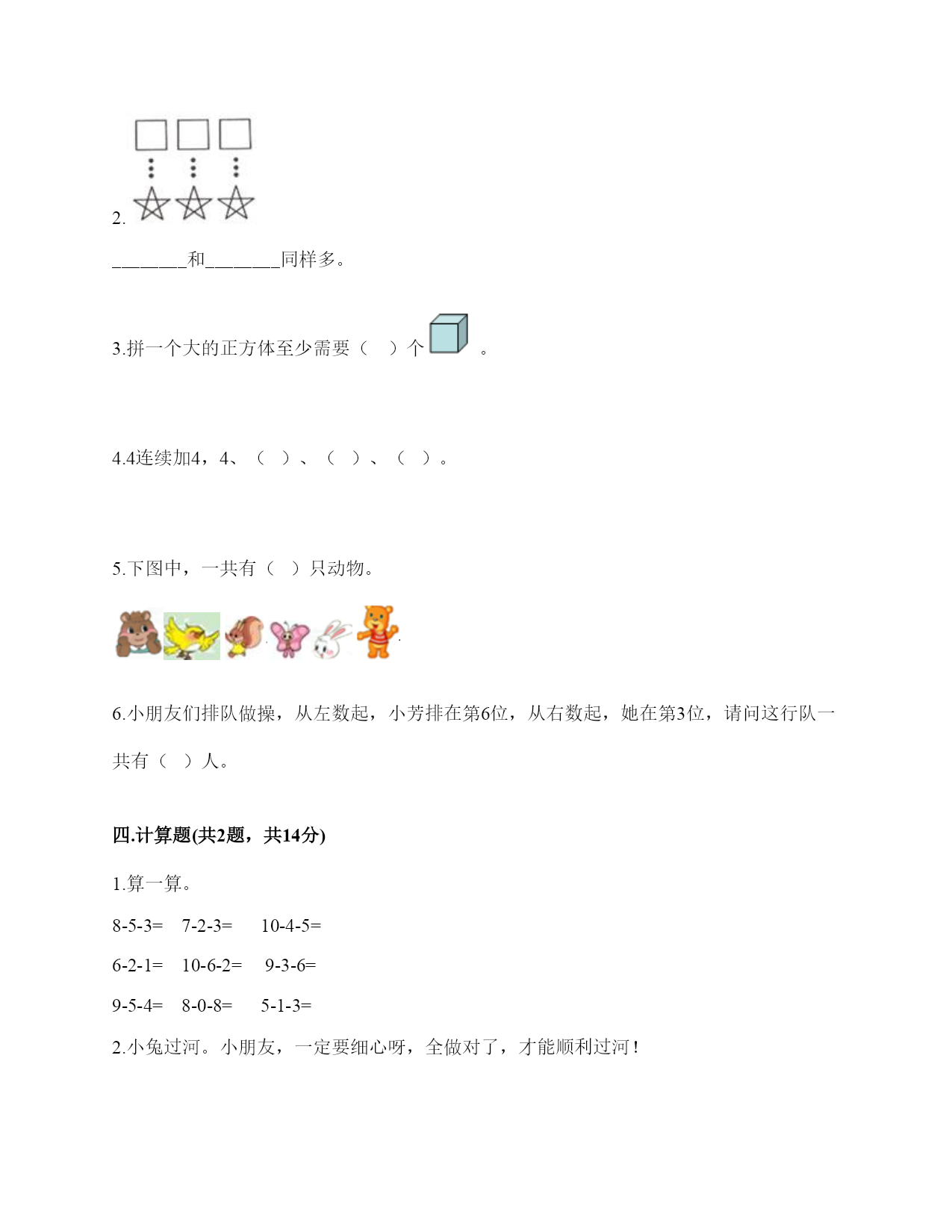 2.

________和________同样多。

3.拼一个大的正方体至少需要（　）个　。

4.4连续加4，4、（　）、（　）、（　）。

5.下图中，一共有（　）只动物。

6.小朋友们排队做操，从左数起，小芳排在第6位，从右数起，她在第3位，请问这行队一共有（　）人。

四.计算题(共2题，共14分)

1.算一算。

8-5-3=　7-2-3=　10-4-5=

6-2-1=　10-6-2=　9-3-6=

9-5-4=　8-0-8=　5-1-3=

2.小兔过河。小朋友，一定要细心呀，全做对了，才能顺利过河！